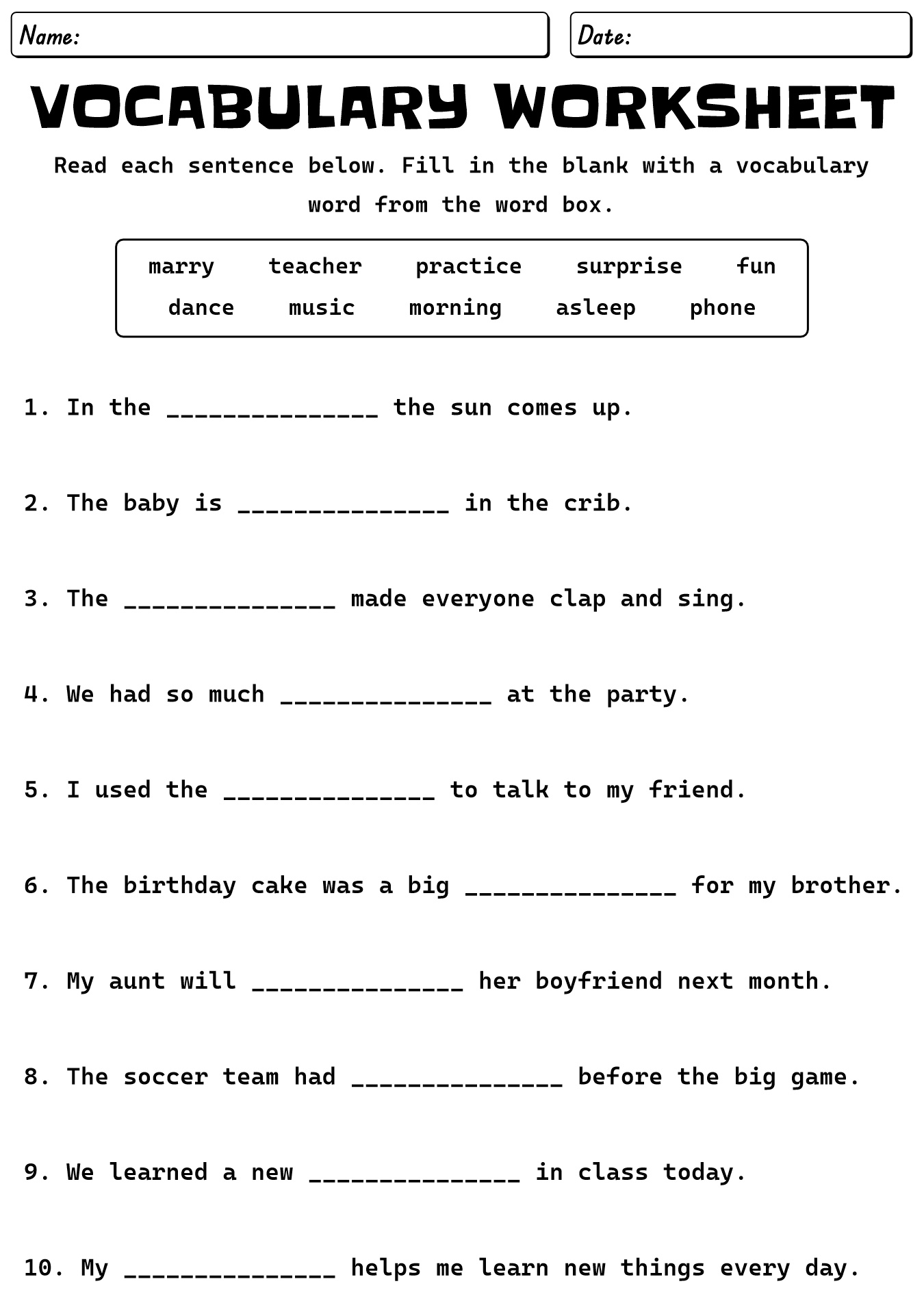 Name:

Date:

VOCABULARY WORKSHEET

Read each sentence below. Fill in the blank with a vocabulary word from the word box.

marry teacher practice surprise fun
dance music morning asleep phone

1. In the ____ the sun comes up.

2. The baby is ____ in the crib.

3. The ____ made everyone clap and sing.

4. We had so much ____ at the party.

5. I used the ____ to talk to my friend.

6. The birthday cake was a big ____ for my brother.

7. My aunt will ____ her boyfriend next month.

8. The soccer team had ____ before the big game.

9. We learned a new ____ in class today.

10. My ____ helps me learn new things every day.